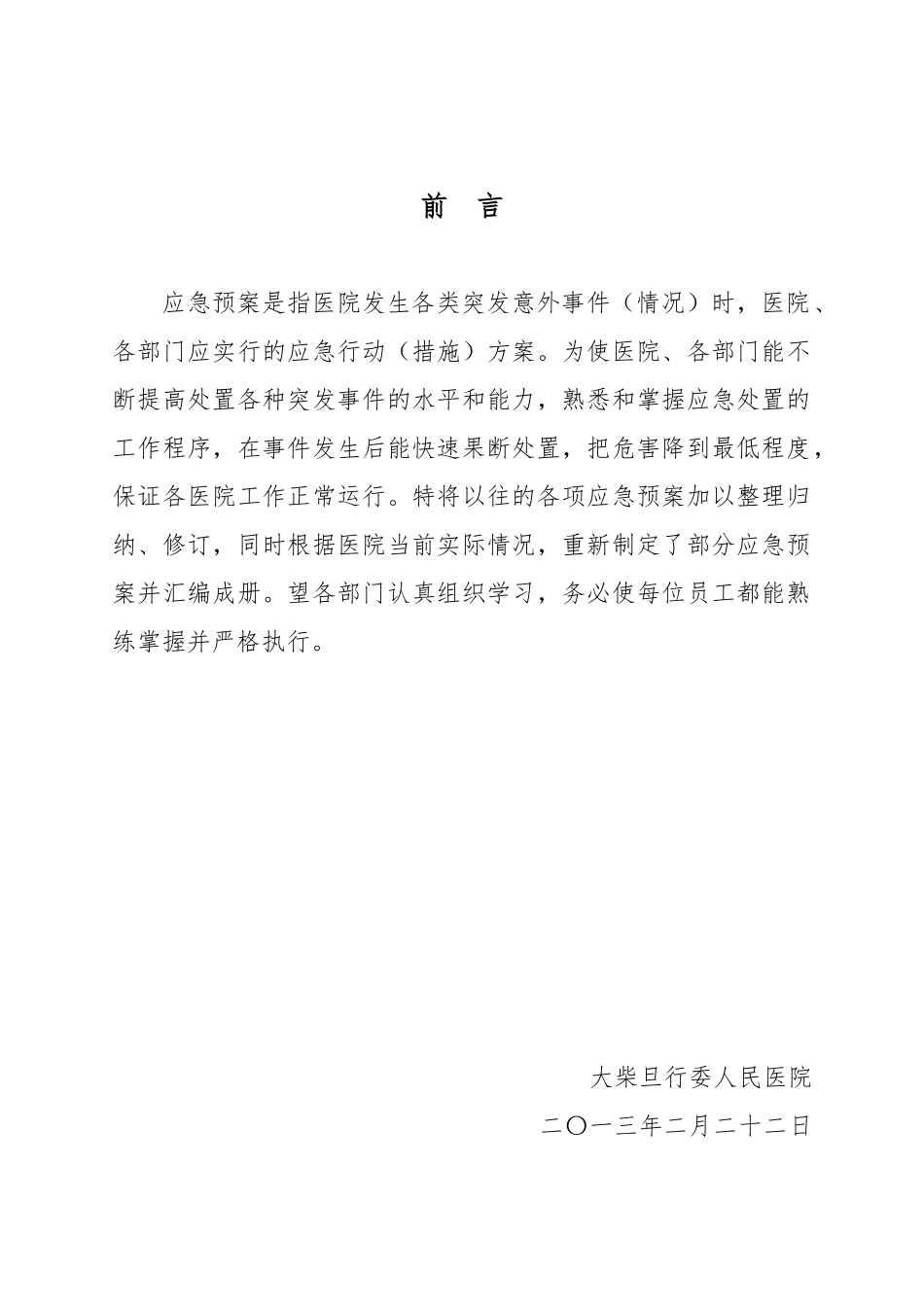 前 言

应急预案是指医院发生各类突发意外事件（情况）时，医院、各部门应实行的应急行动（措施）方案。为使医院、各部门能不断提高处置各种突发事件的水平和能力，熟悉和掌握应急处置的工作程序，在事件发生后能快速果断处置，把危害降到最低程度，保证各医院工作正常运行。特将以往的各项应急预案加以整理归纳、修订，同时根据医院当前实际情况，重新制定了部分应急预案并汇编成册。望各部门认真组织学习，务必使每位员工都能熟练掌握并严格执行。

大柴旦行委人民医院
二〇一三年二月二十二日